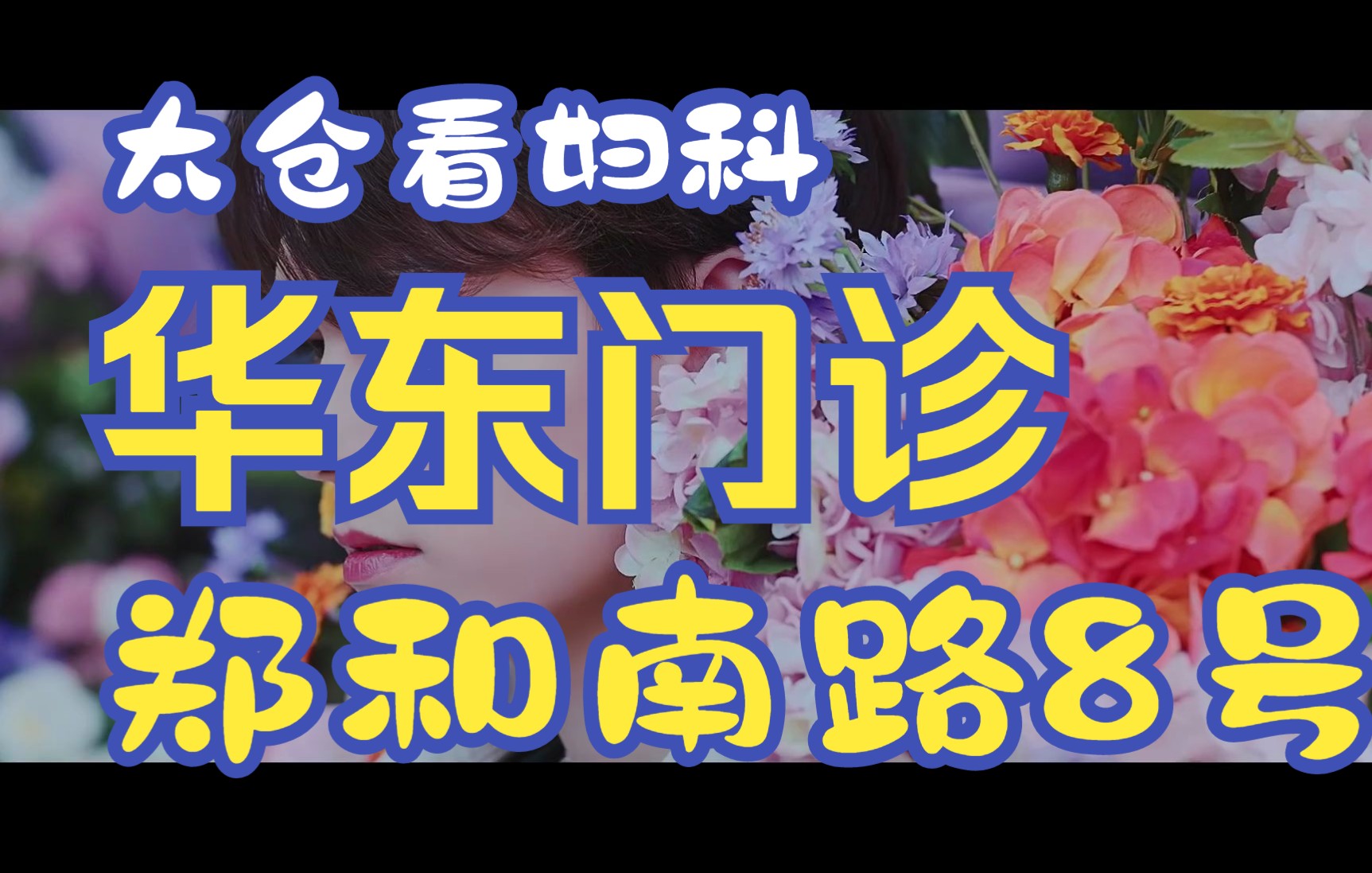 太仓看妇科

华东门诊

郑和南路8号